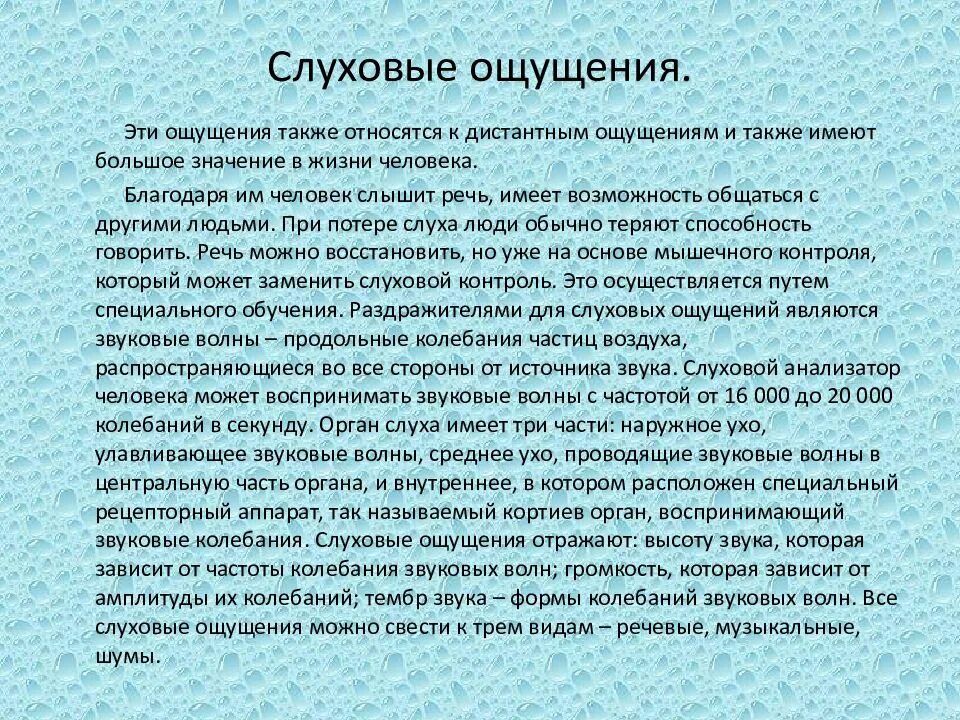 Слуховые ощущения.

Эти ощущения также относятся к дистантным ощущениям и также имеют большое значение в жизни человека.

Благодаря им человек слышит речь, имеет возможность общаться с другими людьми. При потере слуха люди обычно теряют способность говорить. Речь можно восстановить, но уже на основе мышечного контроля, который может заменить слуховой контроль. Это осуществляется путем специального обучения. Раздражителями для слуховых ощущений являются звуковые волны – продольные колебания частиц воздуха, распространяющиеся во все стороны от источника звука. Слуховой анализатор человека может воспринимать звуковые волны с частотой от 16 000 до 20 000 колебаний в секунду. Орган слуха имеет три части: наружное ухо, улавливающее звуковые волны, среднее ухо, проводящие звуковые волны в центральную часть органа, и внутреннее, в котором расположен специальный рецепторный аппарат, так называемый кортиев орган, воспринимающий звуковые колебания. Слуховые ощущения отражают: высоту звука, которая зависит от частоты колебания звуковых волн; громкость, которая зависит от амплитуды их колебаний; тембр звука – формы колебаний звуковых волн. Все слуховые ощущения можно свести к трем видам – речевые, музыкальные, шумы.